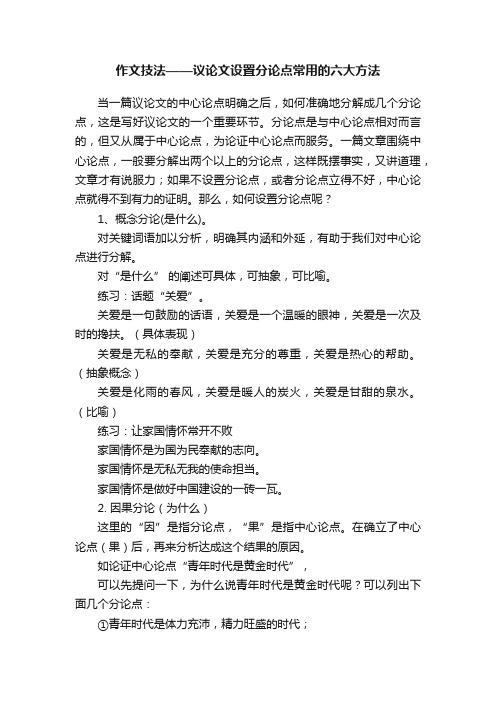 作文技法——议论文设置分论点常用的六大方法

当一篇议论文的中心论点明确之后，如何准确地分解成几个分论点，这是写好议论文的一个重要环节。分论点是与中心论点相对而言的，但又从属于中心论点，为论证中心论点而服务。一篇文章围绕中心论点，一般要分解出两个以上的分论点，这样既摆事实，又讲道理，文章才有说服力；如果不设置分论点，或者分论点立得不好，中心论点就得不到有力的证明。那么，如何设置分论点呢？

1、概念分论(是什么)。

对关键词语加以分析，明确其内涵和外延，有助于我们对中心论点进行分解。

对“是什么” 的阐述可具体，可抽象，可比喻。

练习：话题“关爱”。

关爱是一句鼓励的话语，关爱是一个温暖的眼神，关爱是一次及时的搀扶。（具体表现）

关爱是无私的奉献，关爱是充分的尊重，关爱是热心的帮助。（抽象概念）

关爱是化雨的春风，关爱是暖人的炭火，关爱是甘甜的泉水。（比喻）

练习：让家国情怀常开不败

家国情怀是为国为民奉献的志向。

家国情怀是无私无我的使命担当。

家国情怀是做好中国建设的一砖一瓦。

2. 因果分论（为什么）

这里的“因”是指分论点，“果”是指中心论点。在确立了中心论点（果）后，再来分析达成这个结果的原因。

如论证中心论点“青年时代是黄金时代”，

可以先提问一下，为什么说青年时代是黄金时代呢？可以列出下面几个分论点：

①青年时代是体力充沛，精力旺盛的时代；